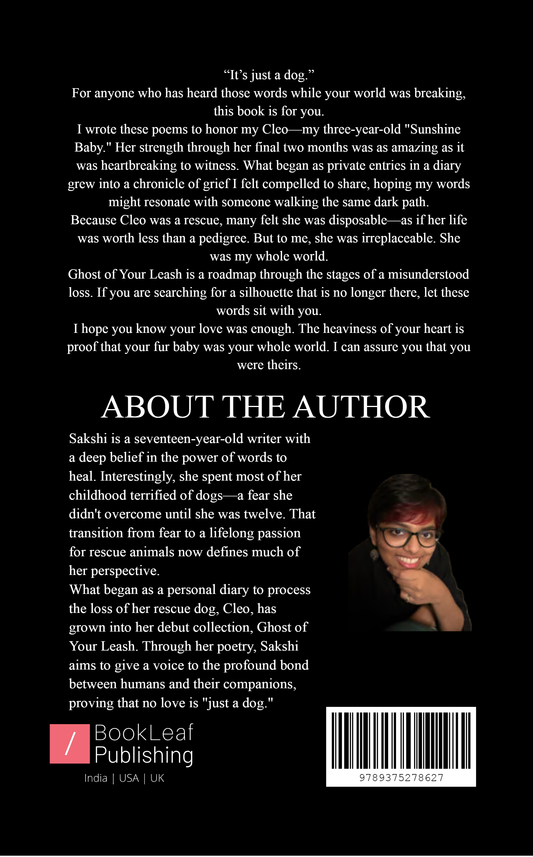 "It's just a dog."

For anyone who has heard those words while your world was breaking, this book is for you.

I wrote these poems to honor my Cleo—my three-year-old "Sunshine Baby." Her strength through her final two months was as amazing as it was heartbreaking to witness. What began as private entries in a diary grew into a chronicle of grief I felt compelled to share, hoping my words might resonate with someone walking the same dark path.

Because Cleo was a rescue, many felt she was disposable—as if her life was worth less than a pedigree. But to me, she was irreplaceable. She was my whole world.

Ghost of Your Leash is a roadmap through the stages of a misunderstood loss. If you are searching for a silhouette that is no longer there, let these words sit with you.

I hope you know your love was enough. The heaviness of your heart is proof that your fur baby was your whole world. I can assure you that you were theirs.

ABOUT THE AUTHOR

Sakshi is a seventeen-year-old writer with a deep belief in the power of words to heal. Interestingly, she spent most of her childhood terrified of dogs—a fear she didn't overcome until she was twelve. That transition from fear to a lifelong passion for rescue animals now defines much of her perspective.

What began as a personal diary to process the loss of her rescue dog, Cleo, has grown into her debut collection, Ghost of Your Leash. Through her poetry, Sakshi aims to give a voice to the profound bond between humans and their companions, proving that no love is "just a dog."

BookLeaf
Publishing
India | USA | UK

9789375278627